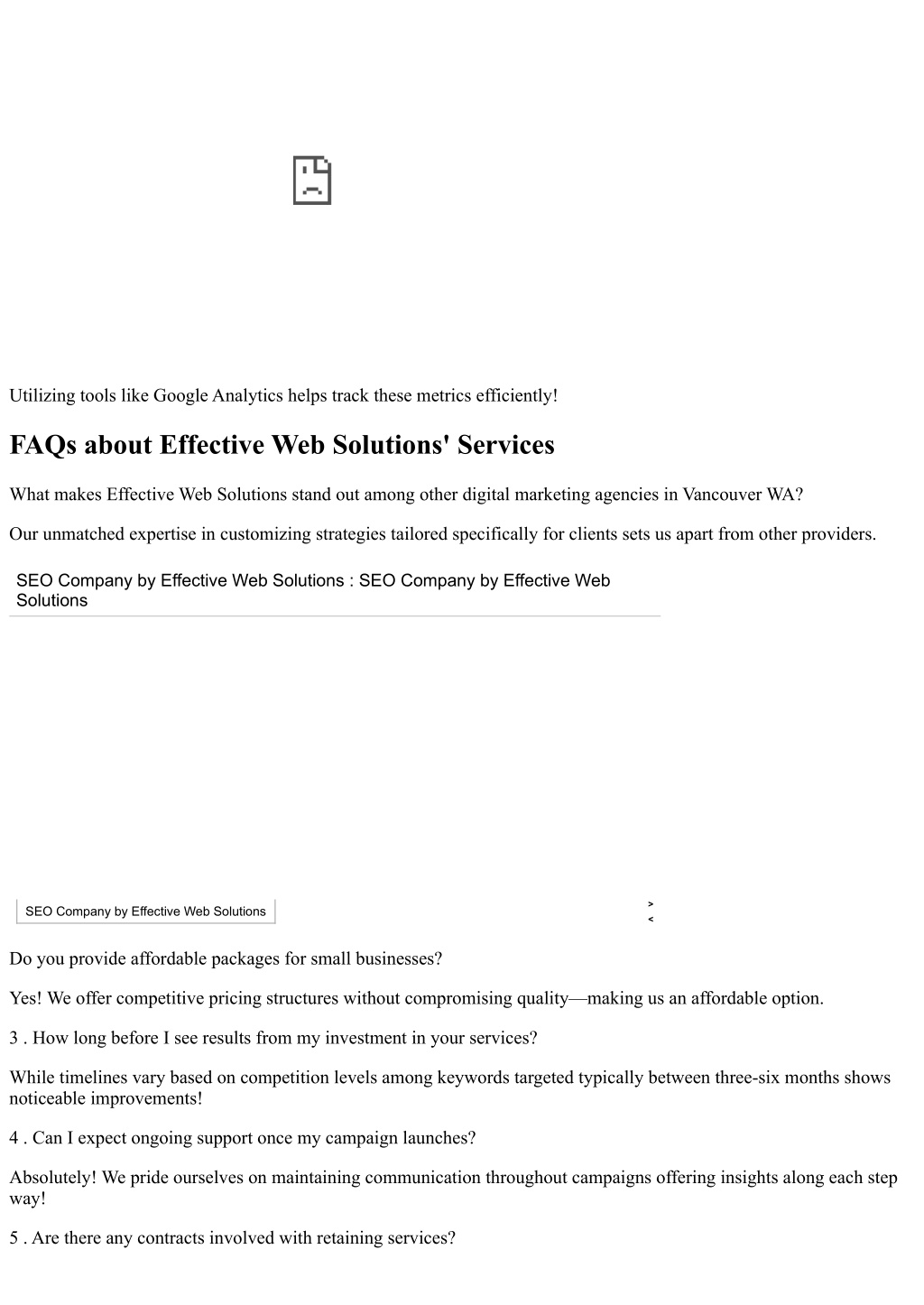 Utilizing tools like Google Analytics helps track these metrics efficiently!

FAQs about Effective Web Solutions' Services

What makes Effective Web Solutions stand out among other digital marketing agencies in Vancouver WA?

Our unmatched expertise in customizing strategies tailored specifically for clients sets us apart from other providers.

SEO Company by Effective Web Solutions : SEO Company by Effective Web Solutions

SEO Company by Effective Web Solutions

>
<

Do you provide affordable packages for small businesses?

Yes! We offer competitive pricing structures without compromising quality—making us an affordable option.

3 . How long before I see results from my investment in your services?

While timelines vary based on competition levels among keywords targeted typically between three-six months shows noticeable improvements!

4 . Can I expect ongoing support once my campaign launches?

Absolutely! We pride ourselves on maintaining communication throughout campaigns offering insights along each step way!

5 . Are there any contracts involved with retaining services?